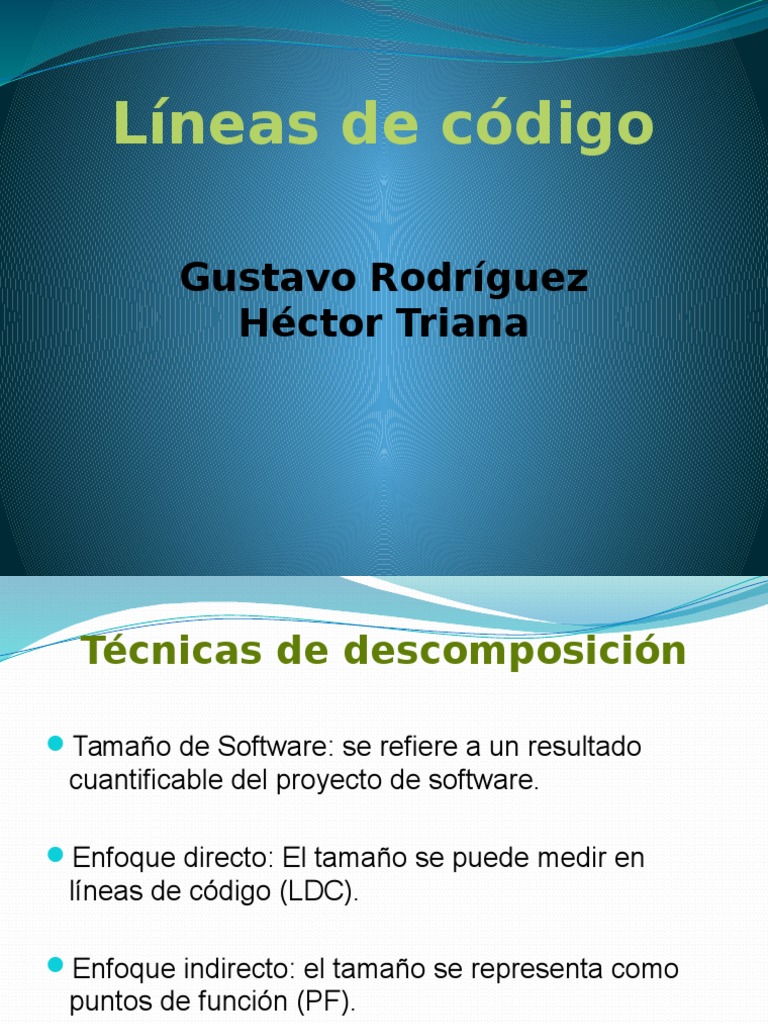 Líneas de código

Gustavo Rodríguez
Héctor Triana

Técnicas de descomposición

• Tamaño de Software: se refiere a un resultado cuantificable del proyecto de software.

• Enfoque directo: El tamaño se puede medir en líneas de código (LDC).

• Enfoque indirecto: el tamaño se representa como puntos de función (PF).